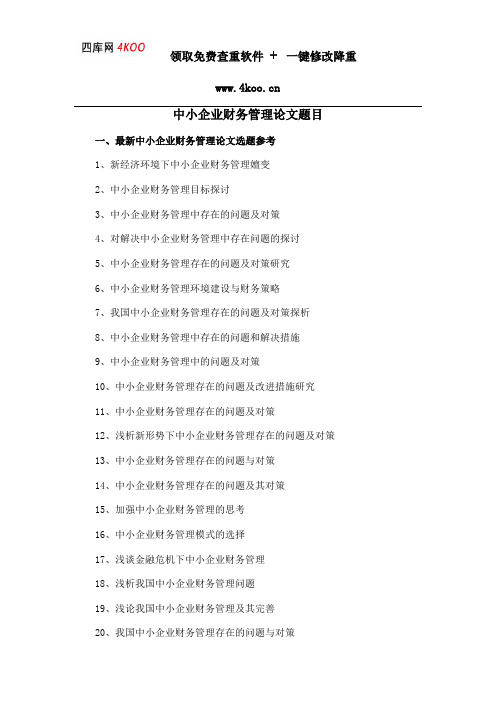 四库网 4KOO

领取免费查重软件 + 一键修改降重

www.4koo.cn

中小企业财务管理论文题目

一、最新中小企业财务管理论文选题参考

1、新经济环境下中小企业财务管理嬗变

2、中小企业财务管理目标探讨

3、中小企业财务管理中存在的问题及对策

4、对解决中小企业财务管理中存在问题的探讨

5、中小企业财务管理存在的问题及对策研究

6、中小企业财务管理环境建设与财务策略

7、我国中小企业财务管理存在的问题及对策探析

8、中小企业财务管理中存在的问题和解决措施

9、中小企业财务管理中的问题及对策

10、中小企业财务管理存在的问题及改进措施研究

11、中小企业财务管理存在的问题及对策

12、浅析新形势下中小企业财务管理存在的问题及对策

13、中小企业财务管理存在的问题与对策

14、中小企业财务管理存在的问题及其对策

15、加强中小企业财务管理的思考

16、中小企业财务管理模式的选择

17、浅谈金融危机下中小企业财务管理

18、浅析我国中小企业财务管理问题

19、浅论我国中小企业财务管理及其完善

20、我国中小企业财务管理存在的问题与对策